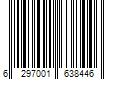 6 297001 638446